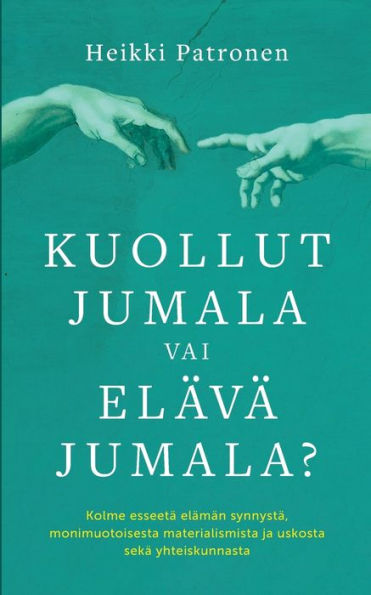 Heikki Patronen

KUOLLUT JUMALA VAI ELÄVÄ JUMALA?

Kolme esseetä elämän synnystä, monimuotoisesta materialismista ja uskosta sekä yhteiskunnasta